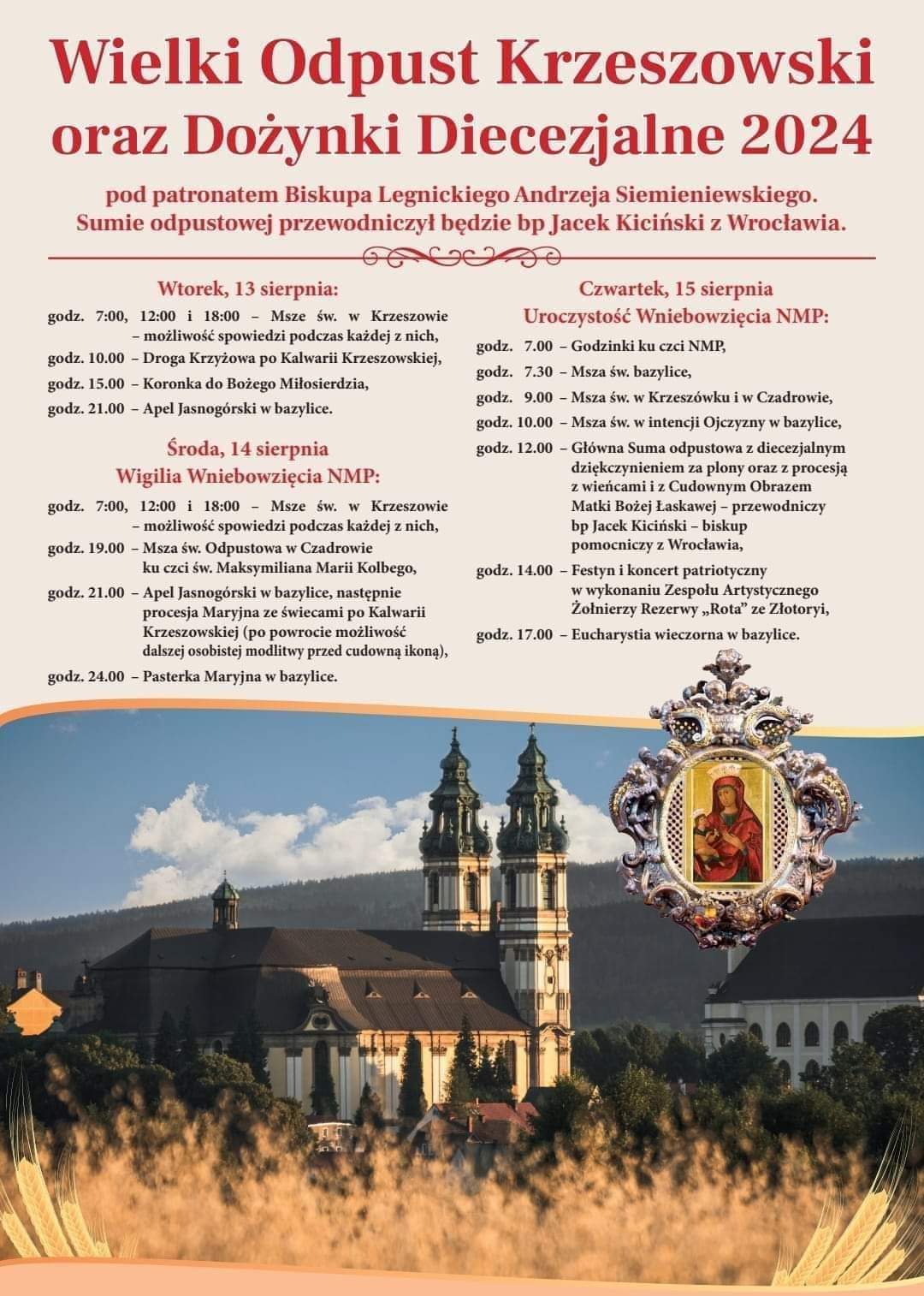 Wielki Odpust Krzeszowski oraz Dożynki Diecezjalne 2024

pod patronatem Biskupa Legnickiego Andrzeja Siemieniewskiego. Sumie odpustowej przewodniczył będzie bp Jacek Kiciński z Wrocławia.

Wtorek, 13 sierpnia:

godz. 7:00, 12:00 i 18:00 – Msze św. w Krzeszowie – możliwość spowiedzi podczas każdej z nich,
godz. 10.00 – Droga Krzyżowa po Kalwarii Krzeszowskiej,
godz. 15.00 – Koronka do Bożego Miłosierdzia,
godz. 21.00 – Apel Jasnogórski w bazylice.

Środa, 14 sierpnia
Wigilia Wniebowzięcia NMP:

godz. 7:00, 12:00 i 18:00 – Msze św. w Krzeszowie – możliwość spowiedzi podczas każdej z nich,
godz. 19.00 – Msza św. Odpustowa w Czadrowie ku czci św. Maksymiliana Marii Kolbego,
godz. 21.00 – Apel Jasnogórski w bazylice, następnie procesja Maryjna ze świecami po Kalwarii Krzeszowskiej (po powrocie możliwość dalszej osobistej modlitwy przed cudowną ikoną),
godz. 24.00 – Pasterka Maryjna w bazylice.

Czwartek, 15 sierpnia
Uroczystość Wniebowzięcia NMP:

godz. 7.00 – Godzinki ku czci NMP,
godz. 7.30 – Msza św. bazylice,
godz. 9.00 – Msza św. w Krzeszówku i w Czadrowie,
godz. 10.00 – Msza św. w intencji Ojczyzny w bazylice,
godz. 12.00 – Główna Suma odpustowa z diecezjalnym dziękczynieniem za plony oraz z procesją z wieńcami i z Cudownym Obrazem Matki Bożej Łaskawej – przewodniczy bp Jacek Kiciński – biskup pomocniczy z Wrocławia,
godz. 14.00 – Festyn i koncert patriotyczny w wykonaniu Zespołu Artystycznego Żołnierzy Rezerwy „Rota" ze Złotoryi,
godz. 17.00 – Eucharystia wieczorna w bazylice.